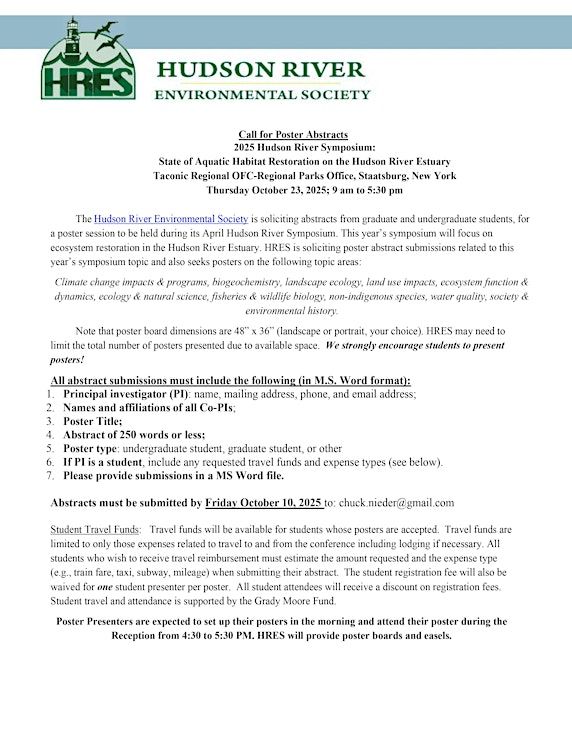 HRES

HUDSON RIVER
ENVIRONMENTAL SOCIETY

Call for Poster Abstracts
2025 Hudson River Symposium:
State of Aquatic Habitat Restoration on the Hudson River Estuary
Taconic Regional OFC-Regional Parks Office, Staatsburg, New York
Thursday October 23, 2025; 9 am to 5:30 pm

The Hudson River Environmental Society is soliciting abstracts from graduate and undergraduate students, for a poster session to be held during its April Hudson River Symposium. This year's symposium will focus on ecosystem restoration in the Hudson River Estuary. HRES is soliciting poster abstract submissions related to this year's symposium topic and also seeks posters on the following topic areas:

Climate change impacts & programs, biogeochemistry, landscape ecology, land use impacts, ecosystem function & dynamics, ecology & natural science, fisheries & wildlife biology, non-indigenous species, water quality, society & environmental history.

Note that poster board dimensions are 48" x 36" (landscape or portrait, your choice). HRES may need to limit the total number of posters presented due to available space. We strongly encourage students to present posters!

All abstract submissions must include the following (in M.S. Word format):
1. Principal investigator (PI): name, mailing address, phone, and email address;
2. Names and affiliations of all Co-PIs;
3. Poster Title;
4. Abstract of 250 words or less;
5. Poster type: undergraduate student, graduate student, or other
6. If PI is a student, include any requested travel funds and expense types (see below).
7. Please provide submissions in a MS Word file.

Abstracts must be submitted by Friday October 10, 2025 to: chuck.nieder@gmail.com

Student Travel Funds: Travel funds will be available for students whose posters are accepted. Travel funds are limited to only those expenses related to travel to and from the conference including lodging if necessary. All students who wish to receive travel reimbursement must estimate the amount requested and the expense type (e.g., train fare, taxi, subway, mileage) when submitting their abstract. The student registration fee will also be waived for one student presenter per poster. All student attendees will receive a discount on registration fees. Student travel and attendance is supported by the Grady Moore Fund.

Poster Presenters are expected to set up their posters in the morning and attend their poster during the Reception from 4:30 to 5:30 PM. HRES will provide poster boards and easels.